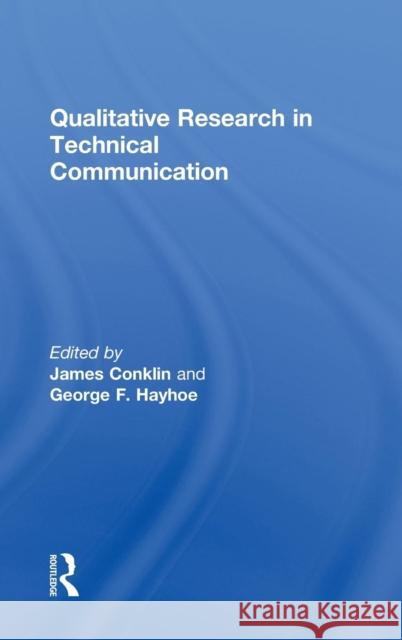 Qualitative Research in Technical Communication

Edited by
James Conklin and
George F. Hayhoe

ROUTLEDGE